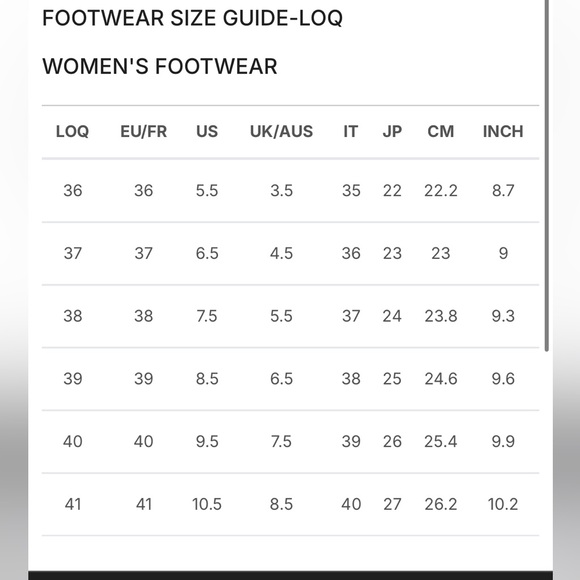 FOOTWEAR SIZE GUIDE-LOQ

WOMEN'S FOOTWEAR

| LOQ | EU/FR | US | UK/AUS | IT | JP | CM | INCH |
|---|---|---|---|---|---|---|---|
| 36 | 36 | 5.5 | 3.5 | 35 | 22 | 22.2 | 8.7 |
| 37 | 37 | 6.5 | 4.5 | 36 | 23 | 23 | 9 |
| 38 | 38 | 7.5 | 5.5 | 37 | 24 | 23.8 | 9.3 |
| 39 | 39 | 8.5 | 6.5 | 38 | 25 | 24.6 | 9.6 |
| 40 | 40 | 9.5 | 7.5 | 39 | 26 | 25.4 | 9.9 |
| 41 | 41 | 10.5 | 8.5 | 40 | 27 | 26.2 | 10.2 |